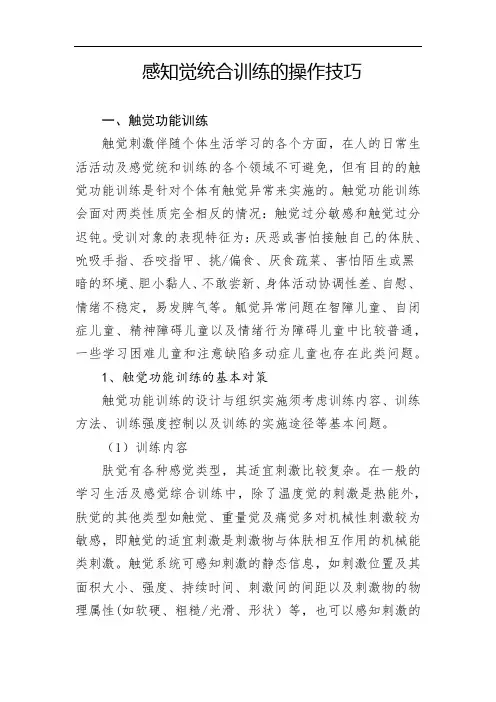 感知觉统合训练的操作技巧

一、触觉功能训练

触觉刺激伴随个体生活学习的各个方面，在人的日常生活活动及感觉统和训练的各个领域不可避免，但有目的的触觉功能训练是针对个体有触觉异常来实施的。触觉功能训练会面对两类性质完全相反的情况：触觉过分敏感和触觉过分迟钝。受训对象的表现特征为：厌恶或害怕接触自己的体肤、吮吸手指、吞咬指甲、挑/偏食、厌食蔬菜、害怕陌生或黑暗的环境、胆小黏人、不敢尝新、身体活动协调性差、自慰、情绪不稳定，易发脾气等。触觉异常问题在智障儿童、自闭症儿童、精神障碍儿童以及情绪行为障碍儿童中比较普通，一些学习困难儿童和注意缺陷多动症儿童也存在此类问题。

1、触觉功能训练的基本对策

触觉功能训练的设计与组织实施须考虑训练内容、训练方法、训练强度控制以及训练的实施途径等基本问题。

（1）训练内容

肤觉有各种感觉类型，其适宜刺激比较复杂。在一般的学习生活及感觉综合训练中，除了温度觉的刺激是热能外，肤觉的其他类型如触觉、重量觉及痛觉多对机械性刺激较为敏感，即触觉的适宜刺激是刺激物与体肤相互作用的机械能类刺激。触觉系统可感知刺激的静态信息，如刺激位置及其面积大小、强度、持续时间、刺激间的间距以及刺激物的物理属性(如软硬、粗糙/光滑、形状）等，也可以感知刺激的